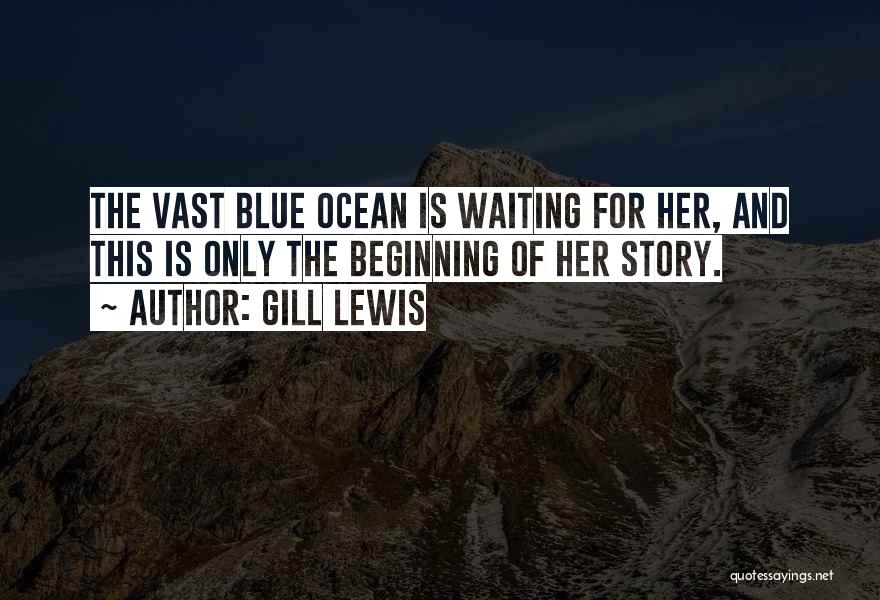 THE VAST BLUE OCEAN IS WAITING FOR HER, AND THIS IS ONLY THE BEGINNING OF HER STORY.

~ AUTHOR: GILL LEWIS

quotessayings.net